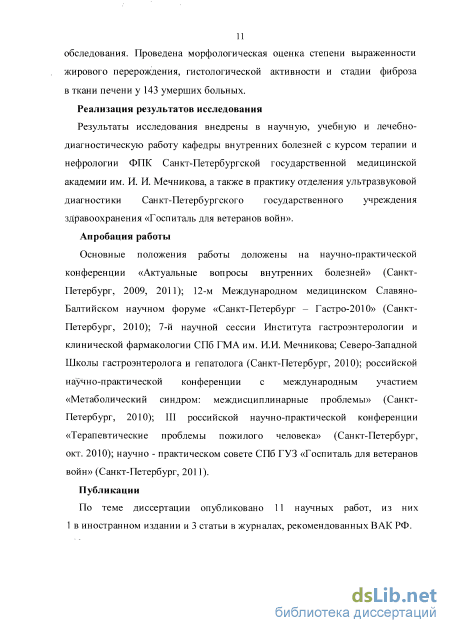 11

обследования. Проведена морфологическая оценка степени выраженности жирового перерождения, гистологической активности и стадии фиброза в ткани печени у 143 умерших больных.

Реализация результатов исследования

Результаты исследования внедрены в научную, учебную и лечебно-диагностическую работу кафедры внутренних болезней с курсом терапии и нефрологии ФПК Санкт-Петербургской государственной медицинской академии им. И. И. Мечникова, а также в практику отделения ультразвуковой диагностики Санкт-Петербургского государственного учреждения здравоохранения «Госпиталь для ветеранов войн».

Апробация работы

Основные положения работы доложены на научно-практической конференции «Актуальные вопросы внутренних болезней» (Санкт-Петербург, 2009, 2011); 12-м Международном медицинском Славяно-Балтийском научном форуме «Санкт-Петербург – Гастро-2010» (Санкт-Петербург, 2010); 7-й научной сессии Института гастроэнтерологии и клинической фармакологии СПб ГМА им. И.И. Мечникова; Северо-Западной Школы гастроэнтеролога и гепатолога (Санкт-Петербург, 2010); российской научно-практической конференции с международным участием «Метаболический синдром: междисциплинарные проблемы» (Санкт-Петербург, 2010); III российской научно-практической конференции «Терапевтические проблемы пожилого человека» (Санкт-Петербург, окт. 2010); научно - практическом совете СПб ГУЗ «Госпиталь для ветеранов войн» (Санкт-Петербург, 2011).

Публикации

По теме диссертации опубликовано 11 научных работ, из них 1 в иностранном издании и 3 статьи в журналах, рекомендованных ВАК РФ.

dsLib.net
библиотека диссертаций